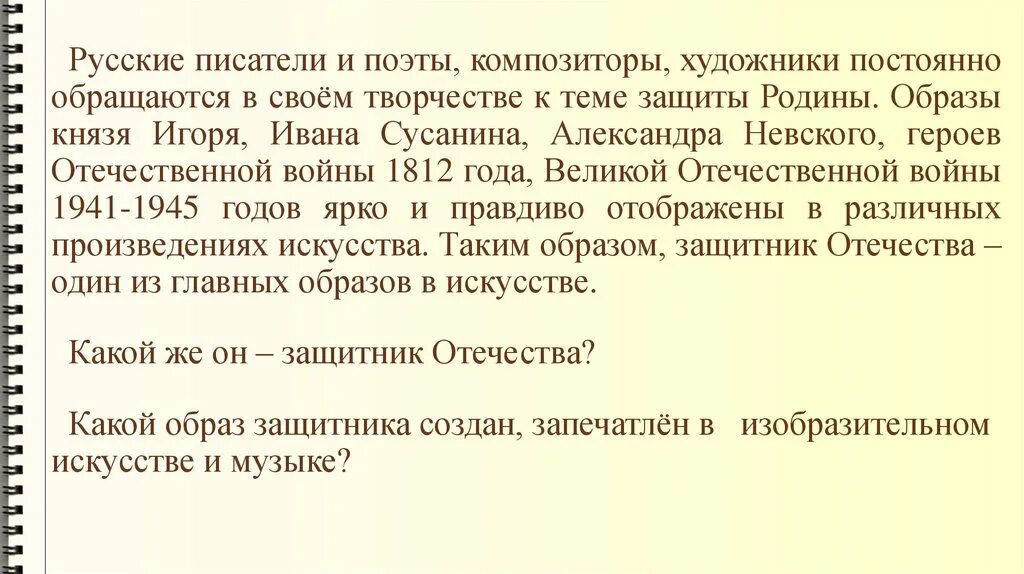 Русские писатели и поэты, композиторы, художники постоянно обращаются в своём творчестве к теме защиты Родины. Образы князя Игоря, Ивана Сусанина, Александра Невского, героев Отечественной войны 1812 года, Великой Отечественной войны 1941-1945 годов ярко и правдиво отображены в различных произведениях искусства. Таким образом, защитник Отечества – один из главных образов в искусстве.

Какой же он – защитник Отечества?

Какой образ защитника создан, запечатлён в изобразительном искусстве и музыке?